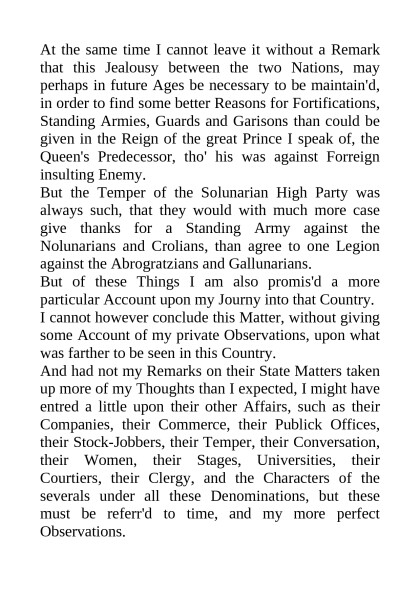 At the same time I cannot leave it without a Remark that this Jealousy between the two Nations, may perhaps in future Ages be necessary to be maintain'd, in order to find some better Reasons for Fortifications, Standing Armies, Guards and Garisons than could be given in the Reign of the great Prince I speak of, the Queen's Predecessor, tho' his was against Forreign insulting Enemy.

But the Temper of the Solunarian High Party was always such, that they would with much more case give thanks for a Standing Army against the Nolunarians and Crolians, than agree to one Legion against the Abrogratzians and Gallunarians.

But of these Things I am also promis'd a more particular Account upon my Journy into that Country.

I cannot however conclude this Matter, without giving some Account of my private Observations, upon what was farther to be seen in this Country.

And had not my Remarks on their State Matters taken up more of my Thoughts than I expected, I might have entred a little upon their other Affairs, such as their Companies, their Commerce, their Publick Offices, their Stock-Jobbers, their Temper, their Conversation, their Women, their Stages, Universities, their Courtiers, their Clergy, and the Characters of the severals under all these Denominations, but these must be referr'd to time, and my more perfect Observations.